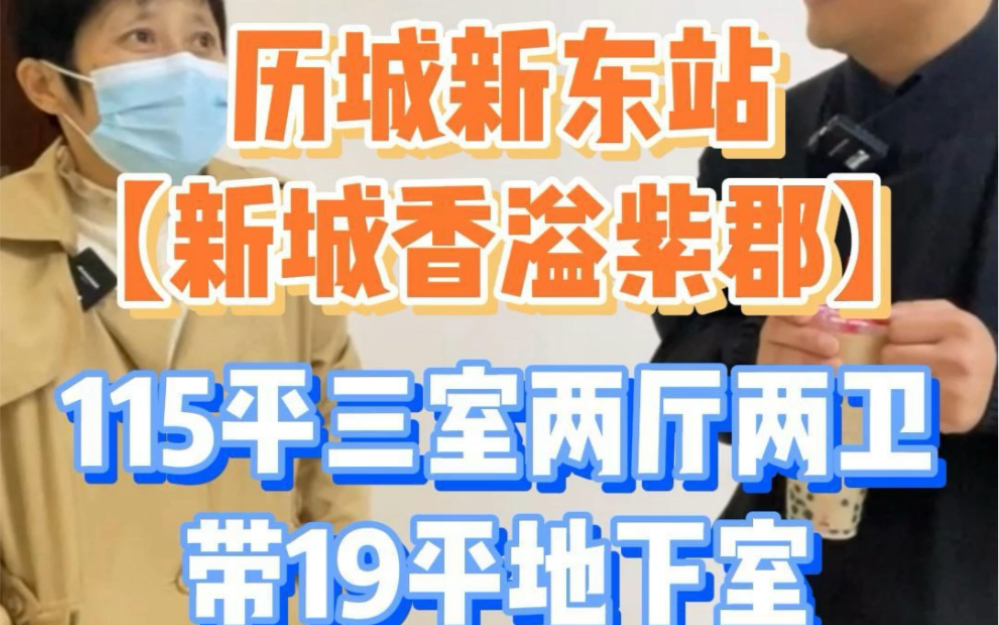 历城新东站
【新城香溢紫郡】
115平三室两厅两卫
带19平地下室